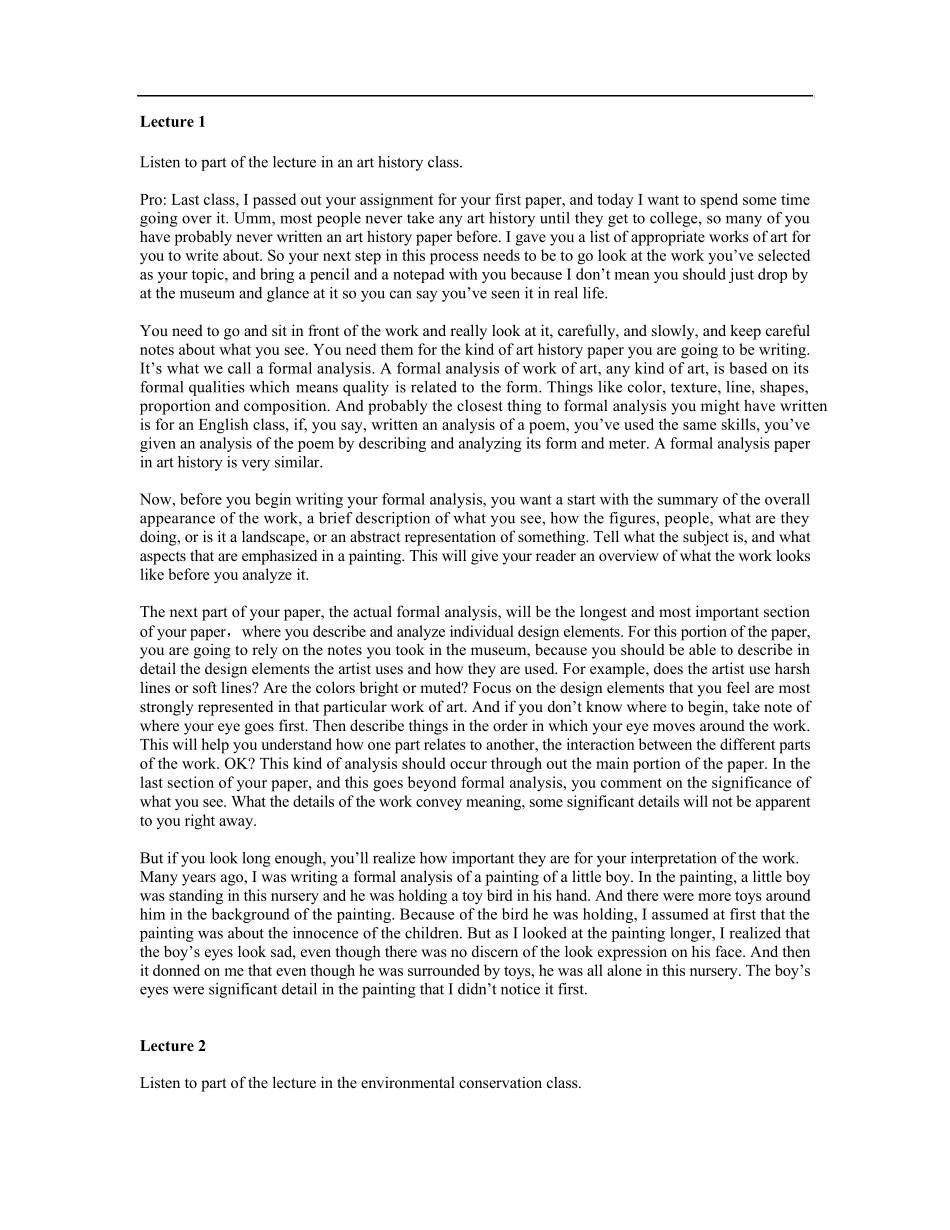 Lecture 1

Listen to part of the lecture in an art history class.

Pro: Last class, I passed out your assignment for your first paper, and today I want to spend some time going over it. Umm, most people never take any art history until they get to college, so many of you have probably never written an art history paper before. I gave you a list of appropriate works of art for you to write about. So your next step in this process needs to be to go look at the work you've selected as your topic, and bring a pencil and a notepad with you because I don't mean you should just drop by at the museum and glance at it so you can say you've seen it in real life.

You need to go and sit in front of the work and really look at it, carefully, and slowly, and keep careful notes about what you see. You need them for the kind of art history paper you are going to be writing. It's what we call a formal analysis. A formal analysis of work of art, any kind of art, is based on its formal qualities which means quality is related to the form. Things like color, texture, line, shapes, proportion and composition. And probably the closest thing to formal analysis you might have written is for an English class, if, you say, written an analysis of a poem, you've used the same skills, you've given an analysis of the poem by describing and analyzing its form and meter. A formal analysis paper in art history is very similar.

Now, before you begin writing your formal analysis, you want a start with the summary of the overall appearance of the work, a brief description of what you see, how the figures, people, what are they doing, or is it a landscape, or an abstract representation of something. Tell what the subject is, and what aspects that are emphasized in a painting. This will give your reader an overview of what the work looks like before you analyze it.

The next part of your paper, the actual formal analysis, will be the longest and most important section of your paper, where you describe and analyze individual design elements. For this portion of the paper, you are going to rely on the notes you took in the museum, because you should be able to describe in detail the design elements the artist uses and how they are used. For example, does the artist use harsh lines or soft lines? Are the colors bright or muted? Focus on the design elements that you feel are most strongly represented in that particular work of art. And if you don't know where to begin, take note of where your eye goes first. Then describe things in the order in which your eye moves around the work. This will help you understand how one part relates to another, the interaction between the different parts of the work. OK? This kind of analysis should occur through out the main portion of the paper. In the last section of your paper, and this goes beyond formal analysis, you comment on the significance of what you see. What the details of the work convey meaning, some significant details will not be apparent to you right away.

But if you look long enough, you'll realize how important they are for your interpretation of the work. Many years ago, I was writing a formal analysis of a painting of a little boy. In the painting, a little boy was standing in this nursery and he was holding a toy bird in his hand. And there were more toys around him in the background of the painting. Because of the bird he was holding, I assumed at first that the painting was about the innocence of the children. But as I looked at the painting longer, I realized that the boy's eyes look sad, even though there was no discern of the look expression on his face. And then it donned on me that even though he was surrounded by toys, he was all alone in this nursery. The boy's eyes were significant detail in the painting that I didn't notice it first.

Lecture 2

Listen to part of the lecture in the environmental conservation class.